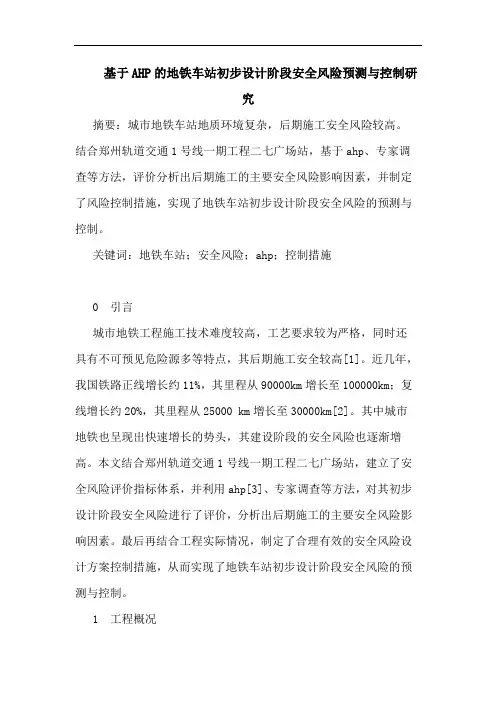 基于AHP的地铁车站初步设计阶段安全风险预测与控制研究

摘要：城市地铁车站地质环境复杂，后期施工安全风险较高。结合郑州轨道交通1号线一期工程二七广场站，基于ahp、专家调查等方法，评价分析出后期施工的主要安全风险影响因素，并制定了风险控制措施，实现了地铁车站初步设计阶段安全风险的预测与控制。

关键词：地铁车站；安全风险；ahp；控制措施

0 引言

城市地铁工程施工技术难度较高，工艺要求较为严格，同时还具有不可预见危险源多等特点，其后期施工安全较高[1]。近几年，我国铁路正线增长约11%，其里程从90000km增长至100000km；复线增长约20%，其里程从25000 km增长至30000km[2]。其中城市地铁也呈现出快速增长的势头，其建设阶段的安全风险也逐渐增高。本文结合郑州轨道交通1号线一期工程二七广场站，建立了安全风险评价指标体系，并利用ahp[3]、专家调查等方法，对其初步设计阶段安全风险进行了评价，分析出后期施工的主要安全风险影响因素。最后再结合工程实际情况，制定了合理有效的安全风险设计方案控制措施，从而实现了地铁车站初步设计阶段安全风险的预测与控制。

1 工程概况